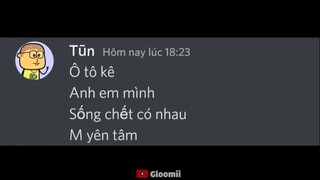 Tũn Hôm nay lúc 18:23
Ô tô kê
Anh em mình
Sống chết có nhau
M yên tâm

Gloomii